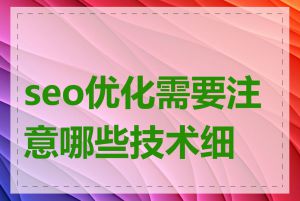 seo优化需要注意哪些技术细